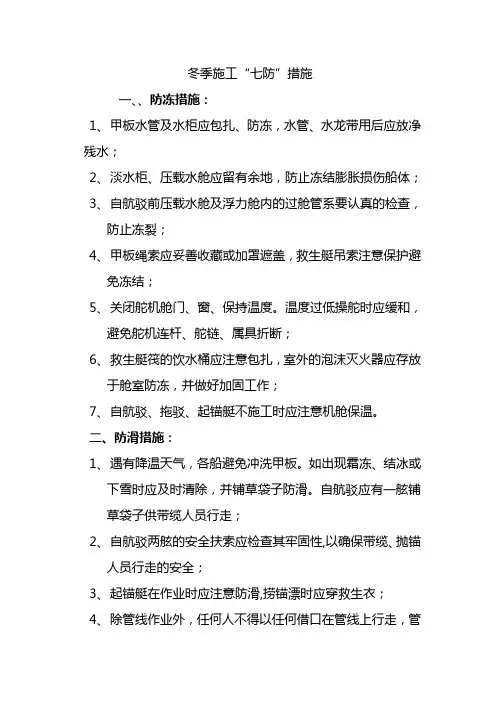 冬季施工“七防”措施

一、、防冻措施：

1、甲板水管及水柜应包扎、防冻，水管、水龙带用后应放净残水；

2、淡水柜、压载水舱应留有余地，防止冻结膨胀损伤船体；

3、自航驳前压载水舱及浮力舱内的过舱管系要认真的检查，防止冻裂；

4、甲板绳索应妥善收藏或加罩遮盖，救生艇吊索注意保护避免冻结；

5、关闭舵机舱门、窗、保持温度。温度过低操舵时应缓和，避免舵机连杆、舵链、属具折断；

6、救生艇筏的饮水桶应注意包扎，室外的泡沫灭火器应存放于舱室防冻，并做好加固工作；

7、自航驳、拖驳、起锚艇不施工时应注意机舱保温。

二、防滑措施：

1、遇有降温天气，各船避免冲洗甲板。如出现霜冻、结冰或下雪时应及时清除，并铺草袋子防滑。自航驳应有一舷铺草袋子供带缆人员行走；

2、自航驳两舷的安全扶索应检查其牢固性,以确保带缆、抛锚人员行走的安全；

3、起锚艇在作业时应注意防滑,捞锚漂时应穿救生衣；

4、除管线作业外，任何人不得以任何借口在管线上行走，管